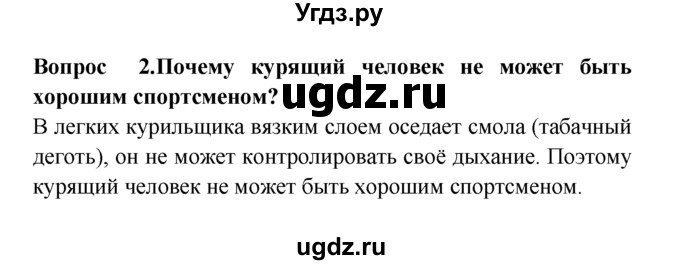 Угдз.ру

Вопрос 2.Почему курящий человек не может быть хорошим спортсменом? ugdz.ru

В легких курильщика вязким слоем оседает смола (табачный деготь), он не может контролировать своё дыхание. Поэтому курящий человек не может быть хорошим спортсменом.

ugdz.ru